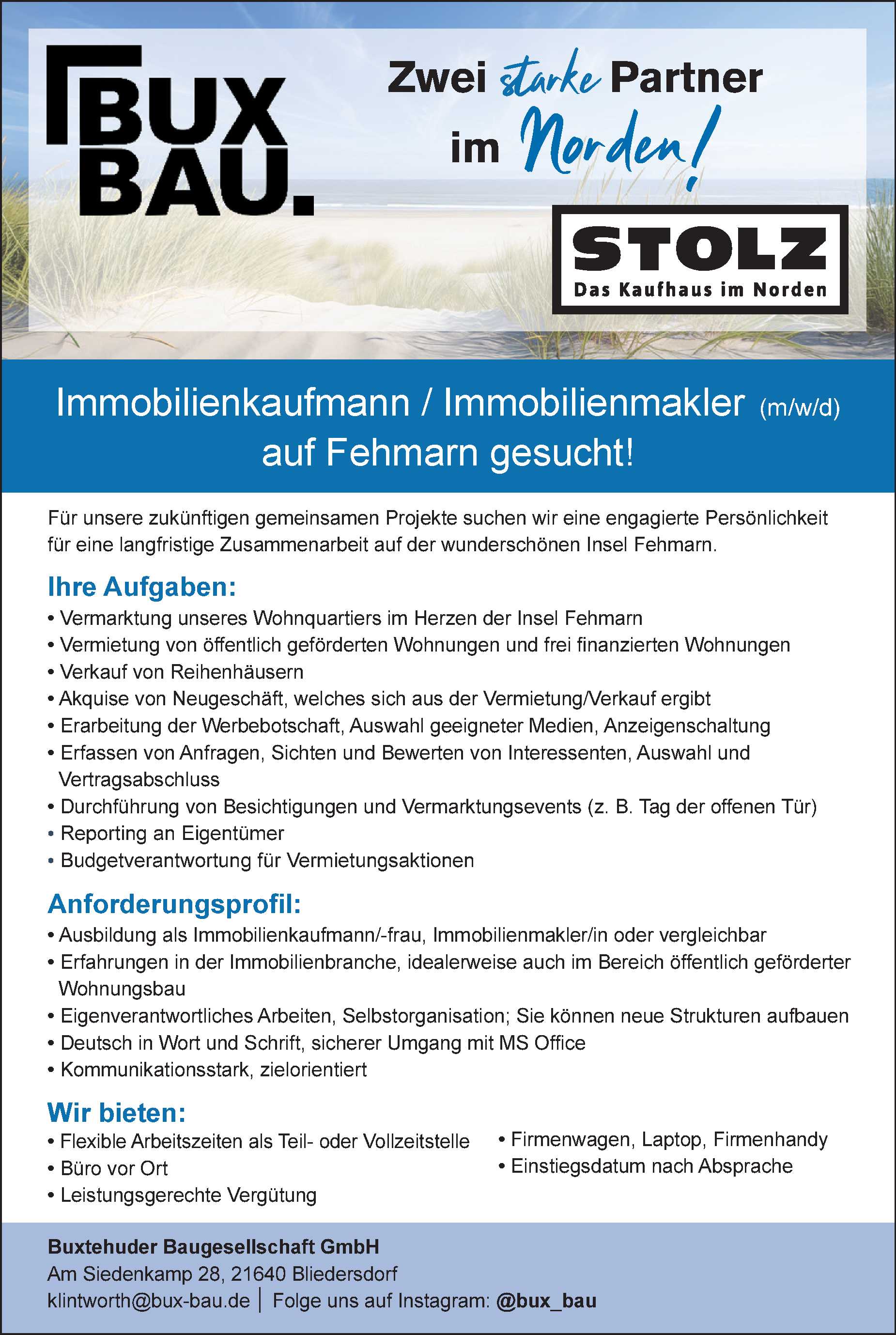 BUX BAU.

Zwei starke Partner im Norden!

STOLZ
Das Kaufhaus im Norden

Immobilienkaufmann / Immobilienmakler (m/w/d) auf Fehmarn gesucht!

Für unsere zukünftigen gemeinsamen Projekte suchen wir eine engagierte Persönlichkeit für eine langfristige Zusammenarbeit auf der wunderschönen Insel Fehmarn.

Ihre Aufgaben:
• Vermarktung unseres Wohnquartiers im Herzen der Insel Fehmarn
• Vermietung von öffentlich geförderten Wohnungen und frei finanzierten Wohnungen
• Verkauf von Reihenhäusern
• Akquise von Neugeschäft, welches sich aus der Vermietung/Verkauf ergibt
• Erarbeitung der Werbebotschaft, Auswahl geeigneter Medien, Anzeigenschaltung
• Erfassen von Anfragen, Sichten und Bewerten von Interessenten, Auswahl und Vertragsabschluss
• Durchführung von Besichtigungen und Vermarktungsevents (z. B. Tag der offenen Tür)
• Reporting an Eigentümer
• Budgetverantwortung für Vermietungsaktionen

Anforderungsprofil:
• Ausbildung als Immobilienkaufmann/-frau, Immobilienmakler/in oder vergleichbar
• Erfahrungen in der Immobilienbranche, idealerweise auch im Bereich öffentlich geförderter Wohnungsbau
• Eigenverantwortliches Arbeiten, Selbstorganisation; Sie können neue Strukturen aufbauen
• Deutsch in Wort und Schrift, sicherer Umgang mit MS Office
• Kommunikationsstark, zielorientiert

Wir bieten:
• Flexible Arbeitszeiten als Teil- oder Vollzeitstelle
• Büro vor Ort
• Leistungsgerechte Vergütung
• Firmenwagen, Laptop, Firmenhandy
• Einstiegsdatum nach Absprache

Buxtehuder Baugesellschaft GmbH
Am Siedenkamp 28, 21640 Bliedersdorf
klintworth@bux-bau.de | Folge uns auf Instagram: @bux_bau